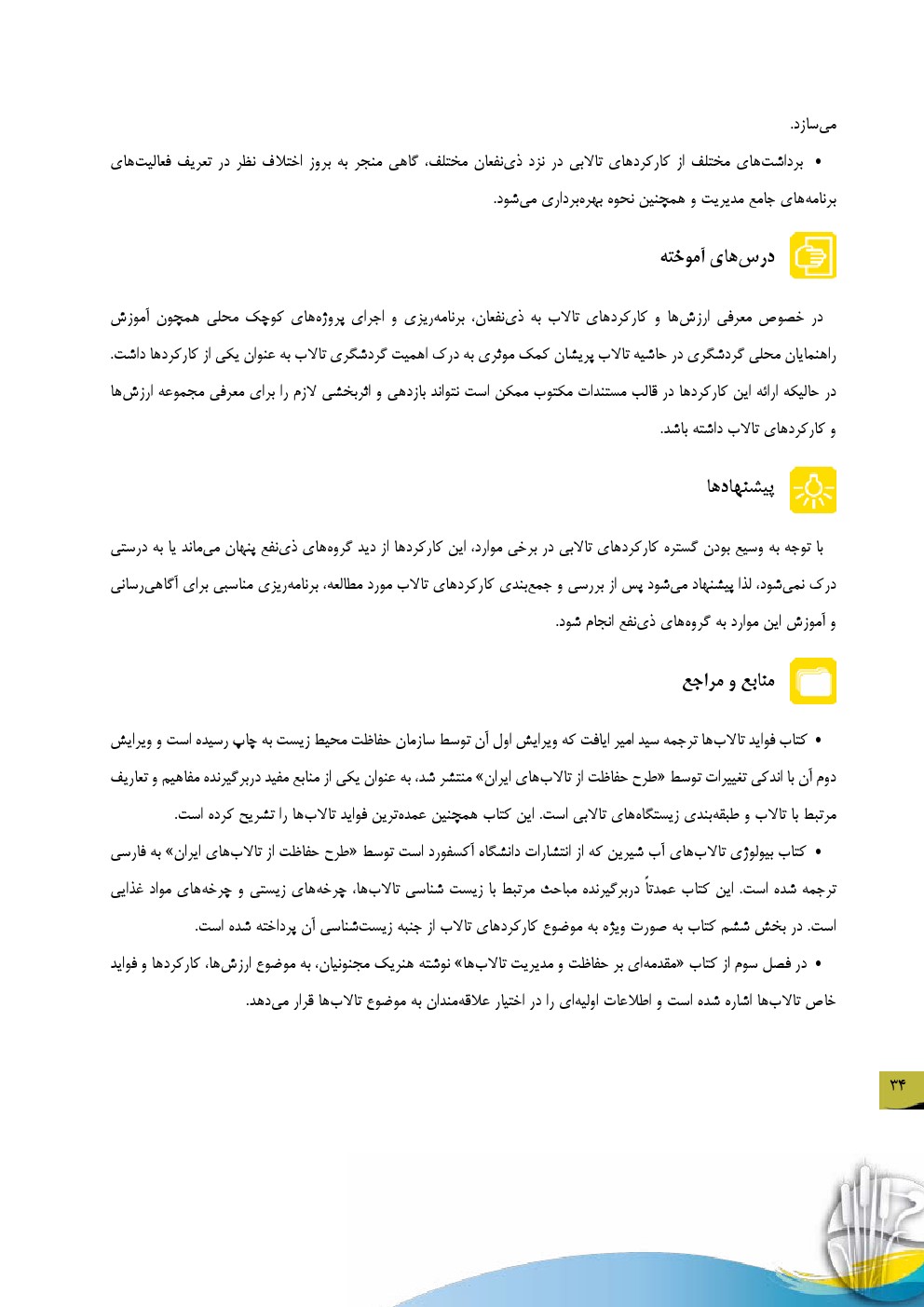 می‌سازد.

• برداشت‌های مختلف از کارکردهای تالابی در نزد ذی‌نفعان مختلف، گاهی منجر به بروز اختلاف نظر در تعریف فعالیت‌های برنامه‌های جامع مدیریت و همچنین نحوه بهره‌برداری می‌شود.

درس‌های آموخته

در خصوص معرفی ارزش‌ها و کارکردهای تالاب به ذی‌نفعان، برنامه‌ریزی و اجرای پروژه‌های کوچک محلی همچون آموزش راهنمایان محلی گردشگری در حاشیه تالاب پریشان کمک موثری به درک اهمیت گردشگری تالاب به عنوان یکی از کارکردها داشت. در حالیکه ارائه این کارکردها در قالب مستندات مکتوب ممکن است نتواند بازدهی و اثربخشی لازم را برای معرفی مجموعه ارزش‌ها و کارکردهای تالاب داشته باشد.

پیشنهادها

با توجه به وسیع بودن گستره کارکردهای تالابی در برخی موارد، این کارکردها از دید گروه‌های ذی‌نفع پنهان می‌ماند یا به درستی درک نمی‌شود، لذا پیشنهاد می‌شود پس از بررسی و جمع‌بندی کارکردهای تالاب مورد مطالعه، برنامه‌ریزی مناسبی برای آگاهی‌رسانی و آموزش این موارد به گروه‌های ذی‌نفع انجام شود.

منابع و مراجع

• کتاب فواید تالاب‌ها ترجمه سید امیر ایافت که ویرایش اول آن توسط سازمان حفاظت محیط زیست به چاپ رسیده است و ویرایش دوم آن با اندکی تغییرات توسط «طرح حفاظت از تالاب‌های ایران» منتشر شد، به عنوان یکی از منابع مفید دربرگیرنده مفاهیم و تعاریف مرتبط با تالاب و طبقه‌بندی زیستگاه‌های تالابی است. این کتاب همچنین عمده‌ترین فواید تالاب‌ها را تشریح کرده است.

• کتاب بیولوژی تالاب‌های آب شیرین که از انتشارات دانشگاه آکسفورد است توسط «طرح حفاظت از تالاب‌های ایران» به فارسی ترجمه شده است. این کتاب عمدتاً دربرگیرنده مباحث مرتبط با زیست شناسی تالاب‌ها، چرخه‌های زیستی و چرخه‌های مواد غذایی است. در بخش ششم کتاب به صورت ویژه به موضوع کارکردهای تالاب از جنبه زیست‌شناسی آن پرداخته شده است.

• در فصل سوم از کتاب «مقدمه‌ای بر حفاظت و مدیریت تالاب‌ها» نوشته هنریک مجنونیان، به موضوع ارزش‌ها، کارکردها و فواید خاص تالاب‌ها اشاره شده است و اطلاعات اولیه‌ای را در اختیار علاقه‌مندان به موضوع تالاب‌ها قرار می‌دهد.

۳۴